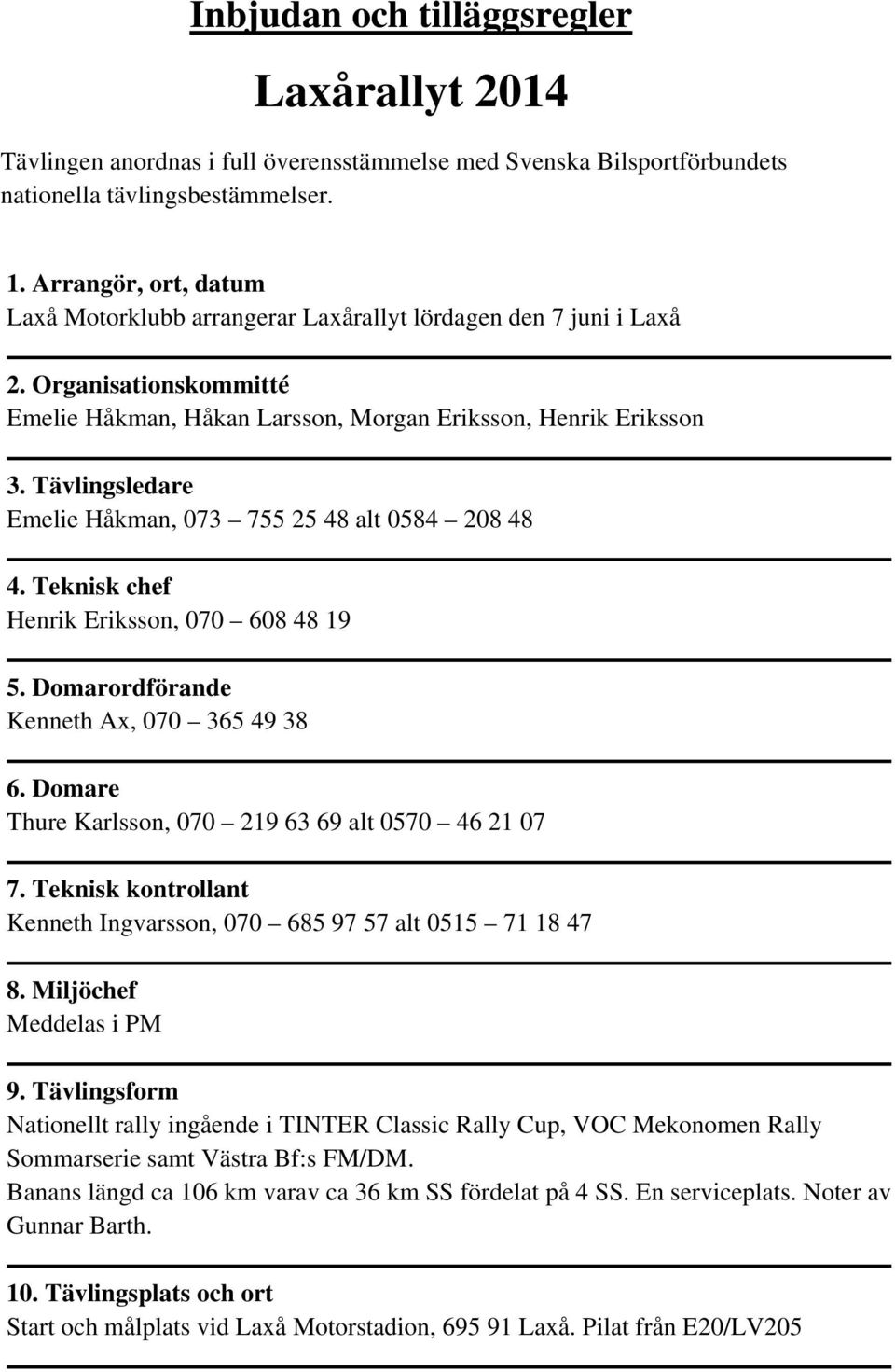 Inbjudan och tilläggsregler

Laxårallyt 2014

Tävlingen anordnas i full överensstämmelse med Svenska Bilsportförbundets nationella tävlingsbestämmelser.

1. Arrangör, ort, datum
Laxå Motorklubb arrangerar Laxårallyt lördagen den 7 juni i Laxå

2. Organisationskommitté
Emelie Håkman, Håkan Larsson, Morgan Eriksson, Henrik Eriksson

3. Tävlingsledare
Emelie Håkman, 073 – 755 25 48 alt 0584 – 208 48

4. Teknisk chef
Henrik Eriksson, 070 – 608 48 19

5. Domarordförande
Kenneth Ax, 070 – 365 49 38

6. Domare
Thure Karlsson, 070 – 219 63 69 alt 0570 – 46 21 07

7. Teknisk kontrollant
Kenneth Ingvarsson, 070 – 685 97 57 alt 0515 – 71 18 47

8. Miljöchef
Meddelas i PM

9. Tävlingsform
Nationellt rally ingående i TINTER Classic Rally Cup, VOC Mekonomen Rally Sommarserie samt Västra Bf:s FM/DM.
Banans längd ca 106 km varav ca 36 km SS fördelat på 4 SS. En serviceplats. Noter av Gunnar Barth.

10. Tävlingsplats och ort
Start och målplats vid Laxå Motorstadion, 695 91 Laxå. Pilat från E20/LV205